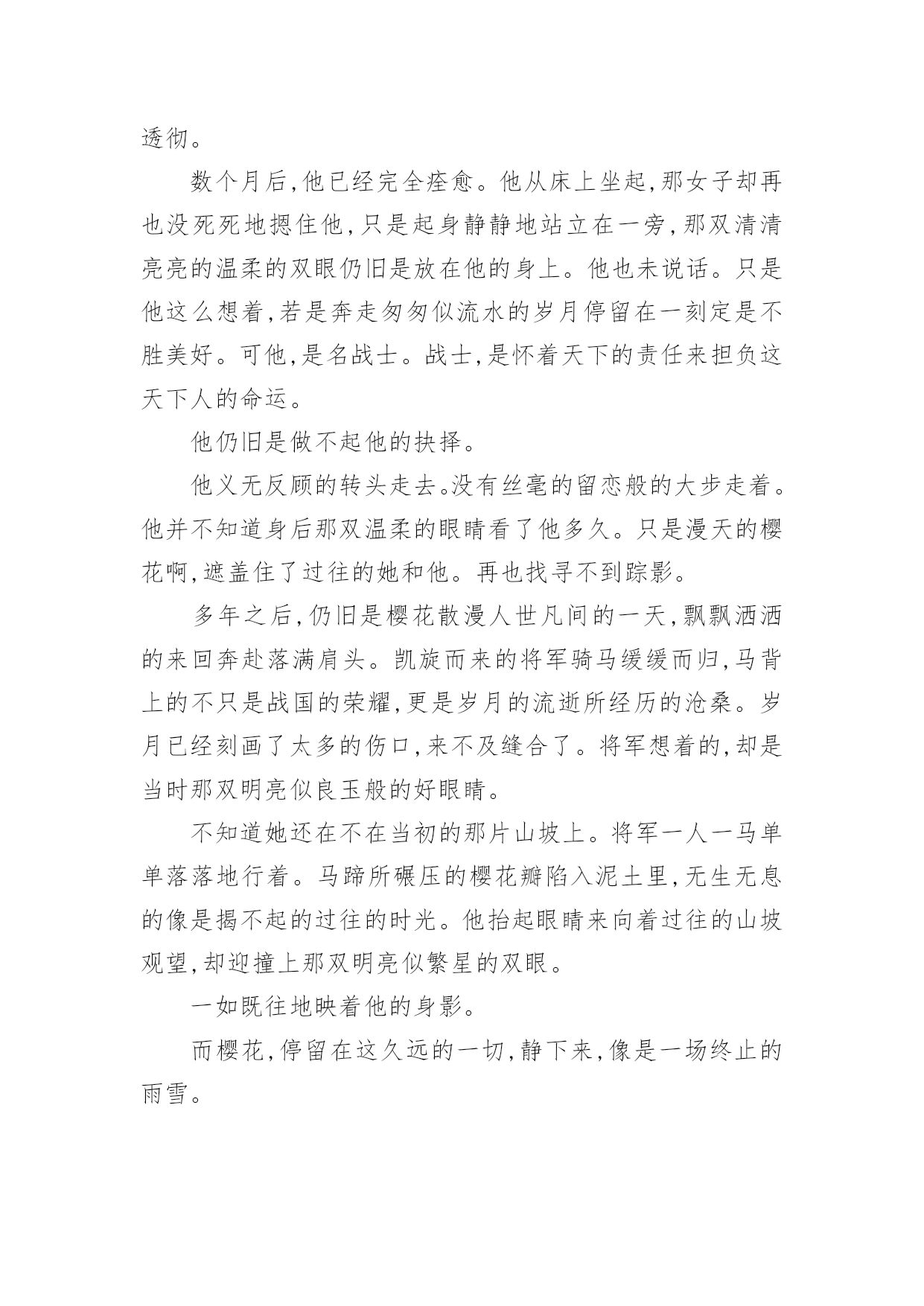 透彻。

数个月后,他已经完全痊愈。他从床上坐起,那女子却再也没死死地摁住他,只是起身静静地站立在一旁,那双清清亮亮的温柔的双眼仍旧是放在他的身上。他也未说话。只是他这么想着,若是奔走匆匆似流水的岁月停留在一刻定是不胜美好。可他,是名战士。战士,是怀着天下的责任来担负这天下人的命运。

他仍旧是做不起他的抉择。

他义无反顾的转头走去。没有丝毫的留恋般的大步走着。他并不知道身后那双温柔的眼睛看了他多久。只是漫天的樱花啊,遮盖住了过往的她和他。再也找寻不到踪影。

多年之后,仍旧是樱花散漫人世凡间的一天,飘飘洒洒的来回奔赴落满肩头。凯旋而来的将军骑马缓缓而归,马背上的不只是战国的荣耀,更是岁月的流逝所经历的沧桑。岁月已经刻画了太多的伤口,来不及缝合了。将军想着的,却是当时那双明亮似良玉般的好眼睛。

不知道她还在不在当初的那片山坡上。将军一人一马单单落落地行着。马蹄所碾压的樱花瓣陷入泥土里,无生无息的像是揭不起的过往的时光。他抬起眼睛来向着过往的山坡观望,却迎撞上那双明亮似繁星的双眼。

一如既往地映着他的身影。

而樱花,停留在这久远的一切,静下来,像是一场终止的雨雪。